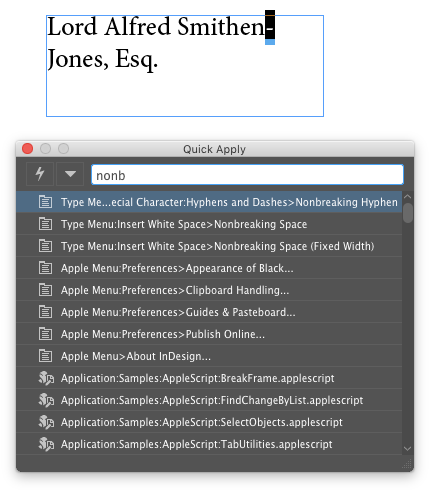 Lord Alfred Smithen-
Jones, Esq.

Quick Apply

nonb

Type Me...ecial Character:Hyphens and Dashes>Nonbreaking Hyphen
Type Menu:Insert White Space>Nonbreaking Space
Type Menu:Insert White Space>Nonbreaking Space (Fixed Width)
Apple Menu:Preferences>Appearance of Black...
Apple Menu:Preferences>Clipboard Handling...
Apple Menu:Preferences>Guides & Pasteboard...
Apple Menu:Preferences>Publish Online...
Apple Menu>About InDesign...
Application:Samples:AppleScript:BreakFrame.applescript
Application:Samples:AppleScript:FindChangeByList.applescript
Application:Samples:AppleScript:SelectObjects.applescript
Application:Samples:AppleScript:TabUtilities.applescript